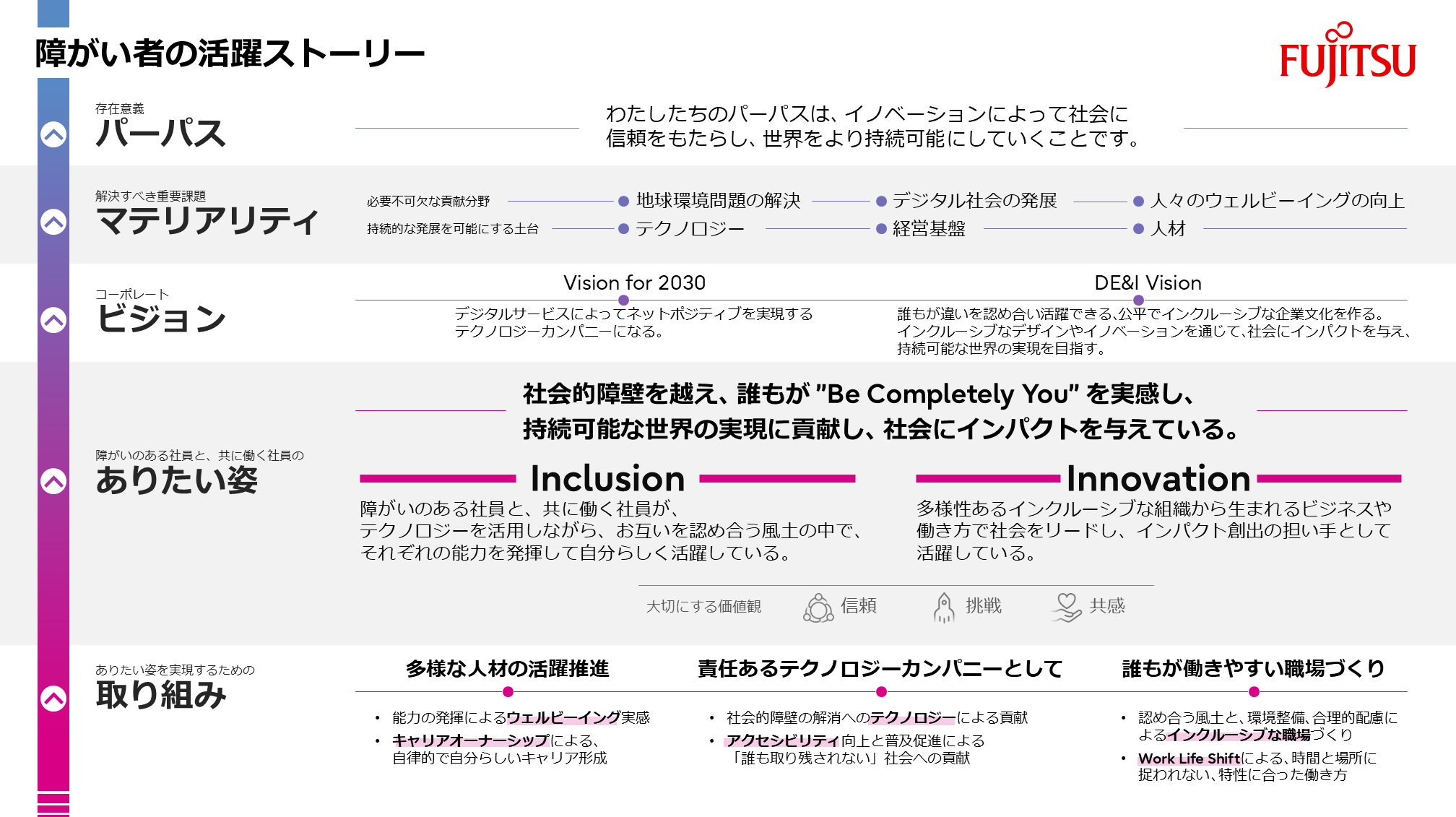 障がい者の活躍ストーリー

FUJITSU

存在意義
パーパス

わたしたちのパーパスは、イノベーションによって社会に信頼をもたらし、世界をより持続可能にしていくことです。

解決すべき重要課題
マテリアリティ

必要不可欠な貢献分野　地球環境問題の解決　デジタル社会の発展　人々のウェルビーイングの向上
持続的な発展を可能にする土台　テクノロジー　経営基盤　人材

コーポレート
ビジョン

Vision for 2030
デジタルサービスによってネットポジティブを実現するテクノロジーカンパニーになる。

DE&I Vision
誰もが違いを認め合い活躍できる､公平でインクルーシブな企業文化を作る。インクルーシブなデザインやイノベーションを通じて､社会にインパクトを与え､持続可能な世界の実現を目指す。

障がいのある社員と、共に働く社員の
ありたい姿

社会的障壁を越え、誰もが "Be Completely You" を実感し、持続可能な世界の実現に貢献し、社会にインパクトを与えている。

Inclusion
障がいのある社員と、共に働く社員が、テクノロジーを活用しながら、お互いを認め合う風土の中で、それぞれの能力を発揮して自分らしく活躍している。

Innovation
多様性あるインクルーシブな組織から生まれるビジネスや働き方で社会をリードし、インパクト創出の担い手として活躍している。

大切にする価値観　信頼　挑戦　共感

ありたい姿を実現するための
取り組み

多様な人材の活躍推進
• 能力の発揮によるウェルビーイング実感
• キャリアオーナーシップによる、自律的で自分らしいキャリア形成

責任あるテクノロジーカンパニーとして
• 社会的障壁の解消へのテクノロジーによる貢献
• アクセシビリティ向上と普及促進による「誰も取り残されない」社会への貢献

誰もが働きやすい職場づくり
• 認め合う風土と、環境整備、合理的配慮によるインクルーシブな職場づくり
• Work Life Shiftによる､時間と場所に捉われない､特性に合った働き方